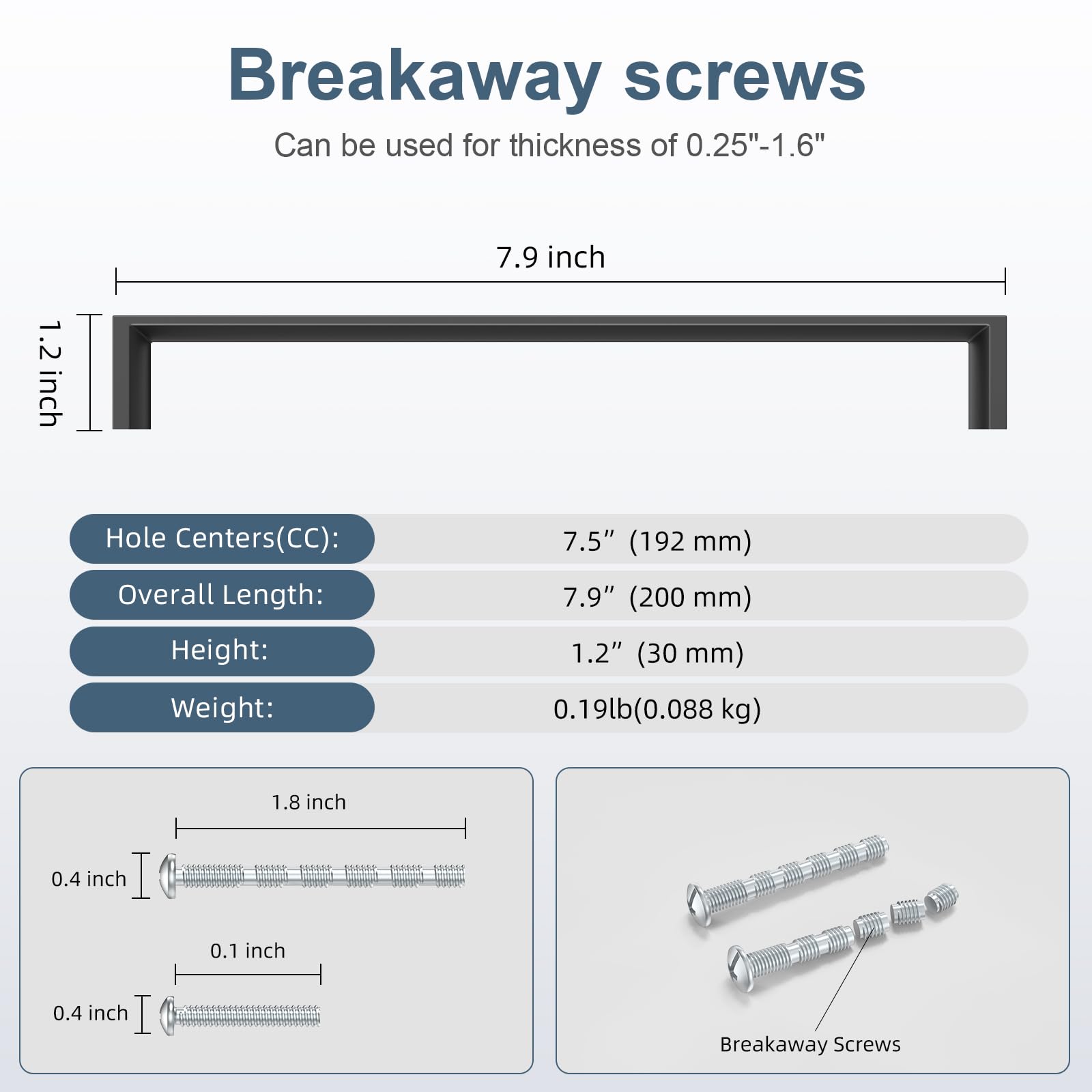 Breakaway screws

Can be used for thickness of 0.25"-1.6"

7.9 inch

1.2 inch

| Hole Centers(CC): | 7.5”  (192 mm) |
|---|---|
| Overall Length: | 7.9”  (200 mm) |
| Height: | 1.2”  (30 mm) |
| Weight: | 0.19lb(0.088 kg) |

1.8 inch

0.4 inch

0.1 inch

0.4 inch

Breakaway Screws